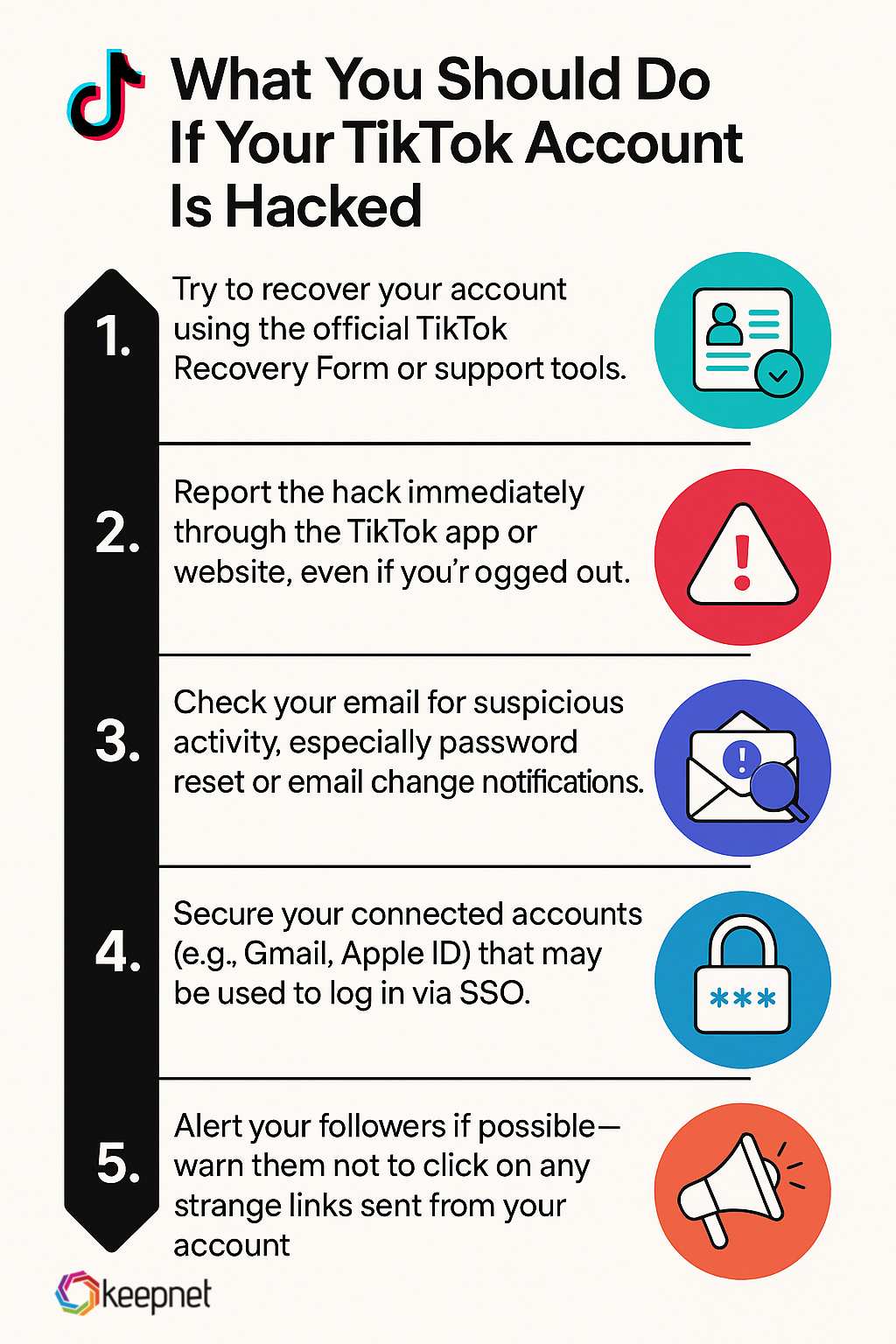 What You Should Do If Your TikTok Account Is Hacked

1. Try to recover your account using the official TikTok Recovery Form or support tools.

2. Report the hack immediately through the TikTok app or website, even if you'r ogged out.

3. Check your email for suspicious activity, especially password reset or email change notifications.

4. Secure your connected accounts (e.g., Gmail, Apple ID) that may be used to log in via SSO.

***

5. Alert your followers if possible— warn them not to click on any strange links sent from your account

keepnet